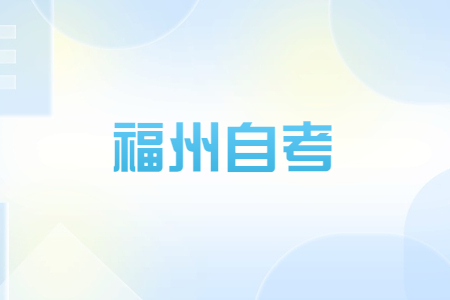 福州自考